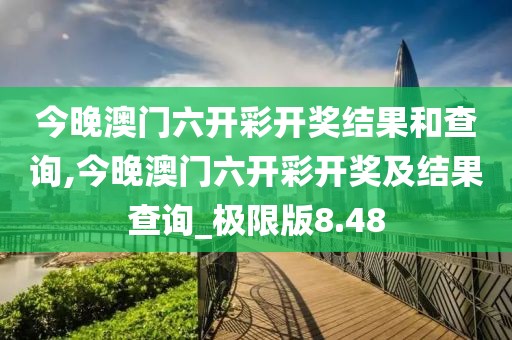 今晚澳门六开彩开奖结果和查询,今晚澳门六开彩开奖及结果查询_极限版8.48